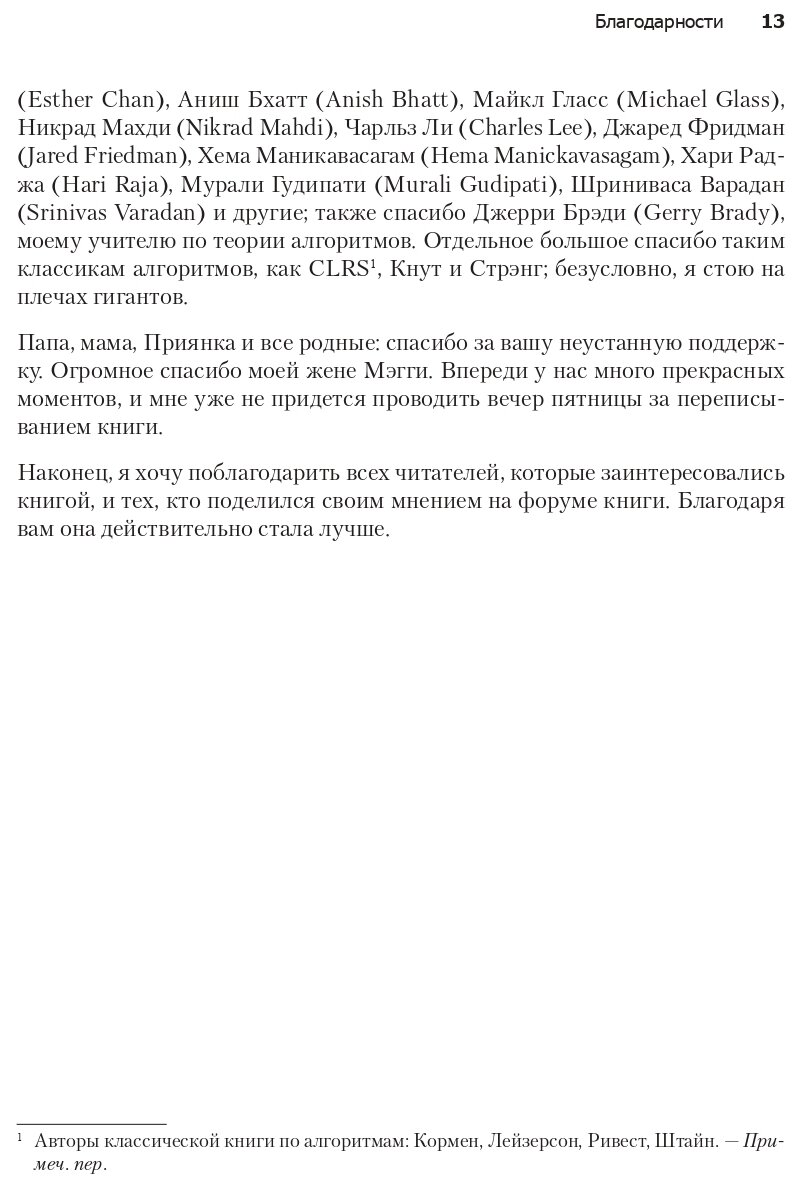 Благодарности 13

(Esther Chan), Аниш Бхатт (Anish Bhatt), Майкл Гласс (Michael Glass), Никрад Махди (Nikrad Mahdi), Чарльз Ли (Charles Lee), Джаред Фридман (Jared Friedman), Хема Маникавасагам (Hema Manickavasagam), Хари Раджа (Hari Raja), Мурали Гудипати (Murali Gudipati), Шриниваса Варадан (Srinivas Varadan) и другие; также спасибо Джерри Брэди (Gerry Brady), моему учителю по теории алгоритмов. Отдельное большое спасибо таким классикам алгоритмов, как CLRS$^1$, Кнут и Стрэнг; безусловно, я стою на плечах гигантов.

Папа, мама, Приянка и все родные: спасибо за вашу неустанную поддержку. Огромное спасибо моей жене Мэгги. Впереди у нас много прекрасных моментов, и мне уже не придется проводить вечер пятницы за переписыванием книги.

Наконец, я хочу поблагодарить всех читателей, которые заинтересовались книгой, и тех, кто поделился своим мнением на форуме книги. Благодаря вам она действительно стала лучше.

$^1$ Авторы классической книги по алгоритмам: Кормен, Лейзерсон, Ривест, Штайн. — Примеч. пер.